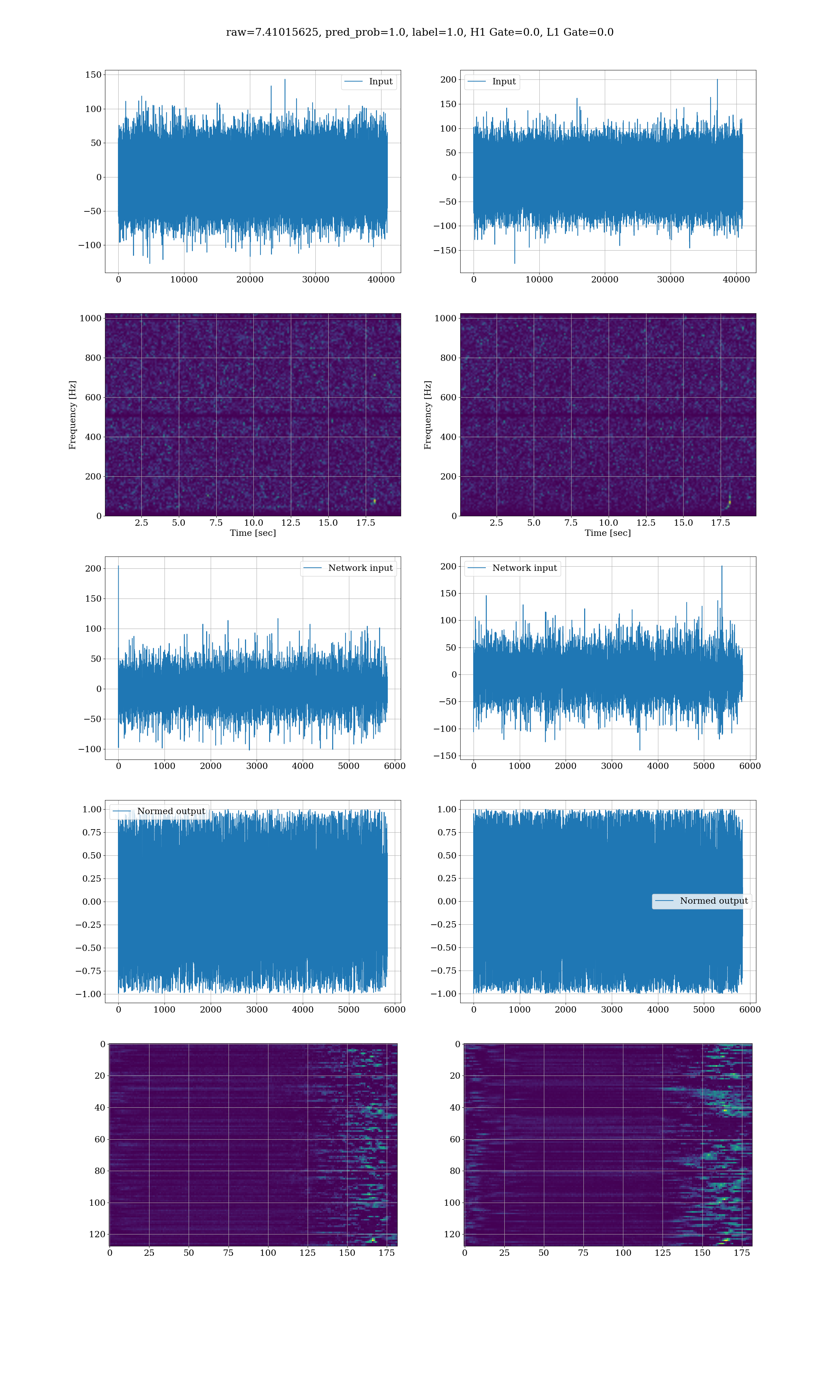 raw=7.41015625, pred_prob=1.0, label=1.0, H1 Gate=0.0, L1 Gate=0.0

Input
150
100
50
0
−50
−100
0 10000 20000 30000 40000

Input
200
150
100
50
0
−50
−100
−150
0 10000 20000 30000 40000

Frequency [Hz]
1000
800
600
400
200
0
2.5 5.0 7.5 10.0 12.5 15.0 17.5
Time [sec]

Frequency [Hz]
1000
800
600
400
200
0
2.5 5.0 7.5 10.0 12.5 15.0 17.5
Time [sec]

Network input
200
150
100
50
0
−50
−100
0 1000 2000 3000 4000 5000 6000

Network input
200
150
100
50
0
−50
−100
−150
0 1000 2000 3000 4000 5000 6000

Normed output
1.00
0.75
0.50
0.25
0.00
−0.25
−0.50
−0.75
−1.00
0 1000 2000 3000 4000 5000 6000

Normed output
1.00
0.75
0.50
0.25
0.00
−0.25
−0.50
−0.75
−1.00
0 1000 2000 3000 4000 5000 6000

0
20
40
60
80
100
120
0 25 50 75 100 125 150 175

0
20
40
60
80
100
120
0 25 50 75 100 125 150 175